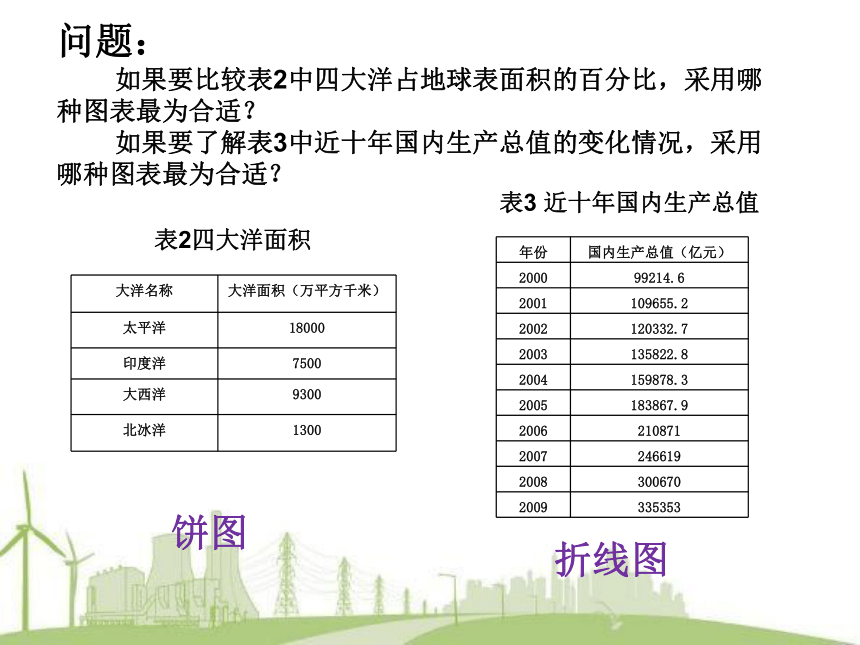 问题：

如果要比较表2中四大洋占地球表面积的百分比，采用哪种图表最为合适？

如果要了解表3中近十年国内生产总值的变化情况，采用哪种图表最为合适？

表2四大洋面积

| 大洋名称 | 大洋面积（万平方千米） |
|---|---|
| 太平洋 | 18000 |
| 印度洋 | 7500 |
| 大西洋 | 9300 |
| 北冰洋 | 1300 |

饼图

表3 近十年国内生产总值

| 年份 | 国内生产总值（亿元） |
|---|---|
| 2000 | 99214.6 |
| 2001 | 109655.2 |
| 2002 | 120332.7 |
| 2003 | 135822.8 |
| 2004 | 159878.3 |
| 2005 | 183867.9 |
| 2006 | 210871 |
| 2007 | 246619 |
| 2008 | 300670 |
| 2009 | 335353 |

折线图